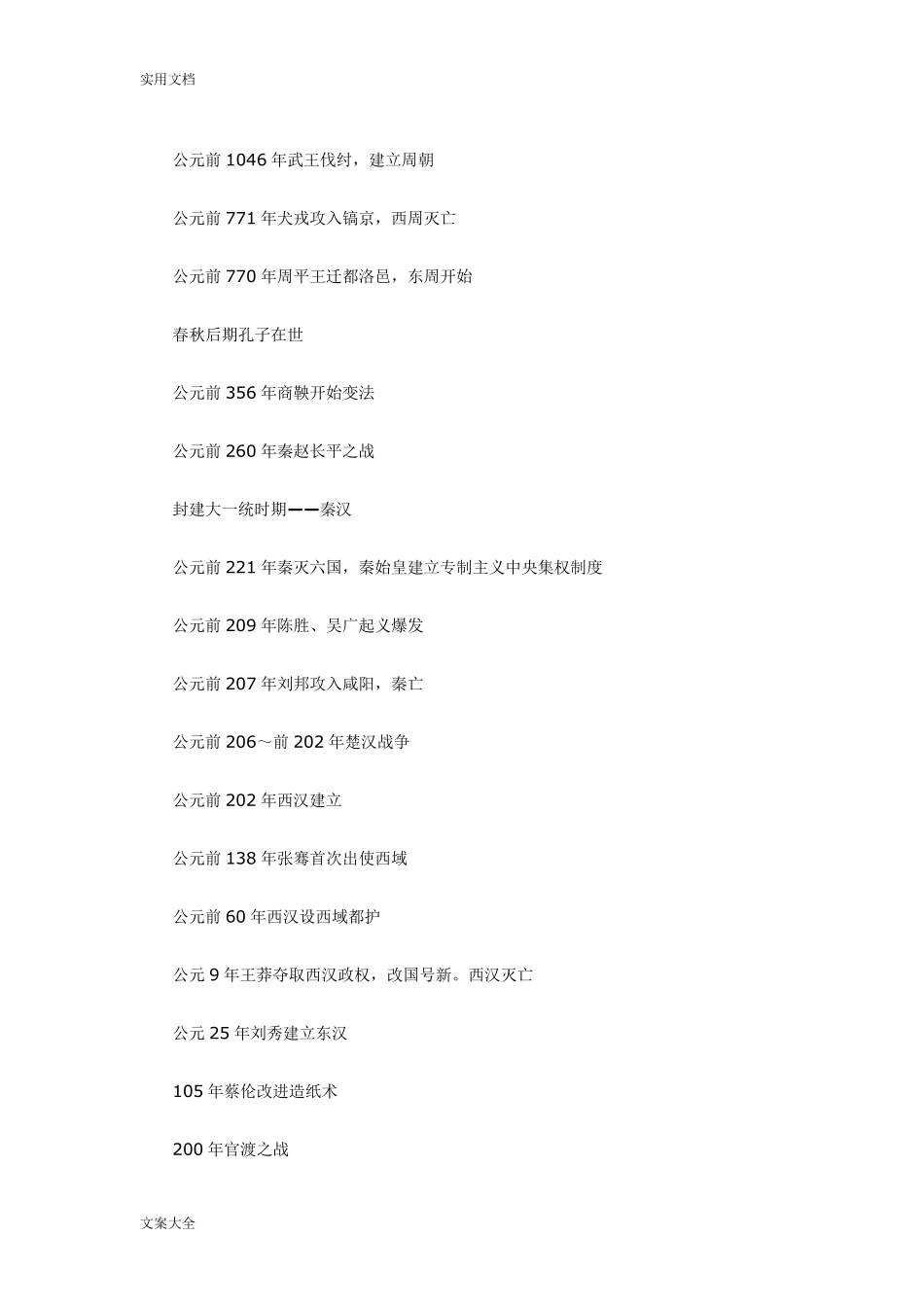 实用文档

公元前 1046 年武王伐纣，建立周朝

公元前 771 年犬戎攻入镐京，西周灭亡

公元前 770 年周平王迁都洛邑，东周开始

春秋后期孔子在世

公元前 356 年商鞅开始变法

公元前 260 年秦赵长平之战

封建大一统时期——秦汉

公元前 221 年秦灭六国，秦始皇建立专制主义中央集权制度

公元前 209 年陈胜、吴广起义爆发

公元前 207 年刘邦攻入咸阳，秦亡

公元前 206～前 202 年楚汉战争

公元前 202 年西汉建立

公元前 138 年张骞首次出使西域

公元前 60 年西汉设西域都护

公元 9 年王莽夺取西汉政权，改国号新。西汉灭亡

公元 25 年刘秀建立东汉

105 年蔡伦改进造纸术

200 年官渡之战

文案大全